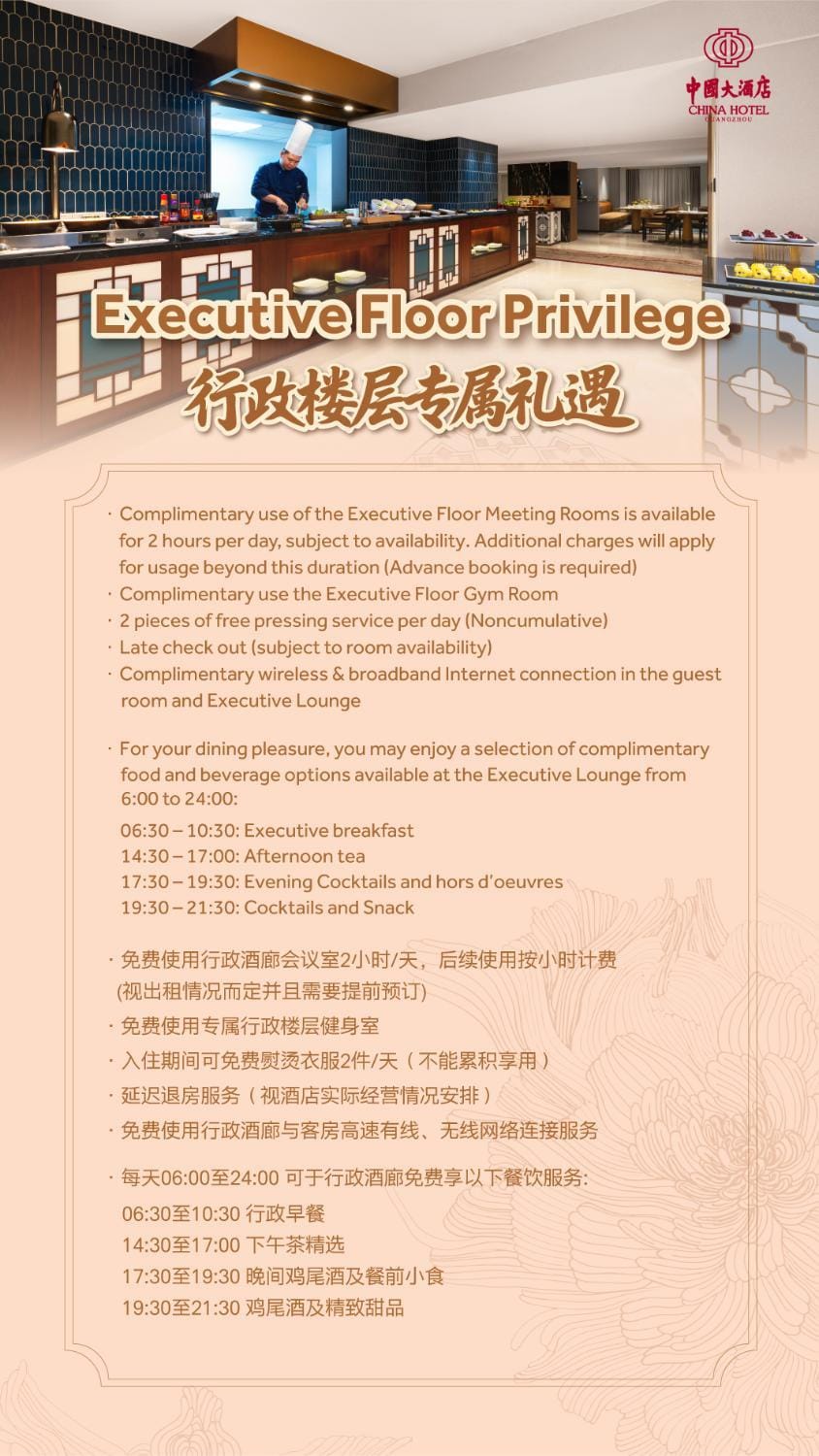 中國大酒店
CHINA HOTEL
GUANGZHOU

Executive Floor Privilege
行政楼层专属礼遇

· Complimentary use of the Executive Floor Meeting Rooms is available for 2 hours per day, subject to availability. Additional charges will apply for usage beyond this duration (Advance booking is required)
· Complimentary use the Executive Floor Gym Room
· 2 pieces of free pressing service per day (Noncumulative)
· Late check out (subject to room availability)
· Complimentary wireless & broadband Internet connection in the guest room and Executive Lounge

· For your dining pleasure, you may enjoy a selection of complimentary food and beverage options available at the Executive Lounge from 6:00 to 24:00:
06:30 – 10:30: Executive breakfast
14:30 – 17:00: Afternoon tea
17:30 – 19:30: Evening Cocktails and hors d'oeuvres
19:30 – 21:30: Cocktails and Snack

· 免费使用行政酒廊会议室2小时/天，后续使用按小时计费 (视出租情况而定并且需要提前预订)
· 免费使用专属行政楼层健身室
· 入住期间可免费熨烫衣服2件/天（不能累积享用）
· 延迟退房服务（视酒店实际经营情况安排）
· 免费使用行政酒廊与客房高速有线、无线网络连接服务

· 每天06:00至24:00 可于行政酒廊免费享以下餐饮服务:
06:30至10:30 行政早餐
14:30至17:00 下午茶精选
17:30至19:30 晚间鸡尾酒及餐前小食
19:30至21:30 鸡尾酒及精致甜品